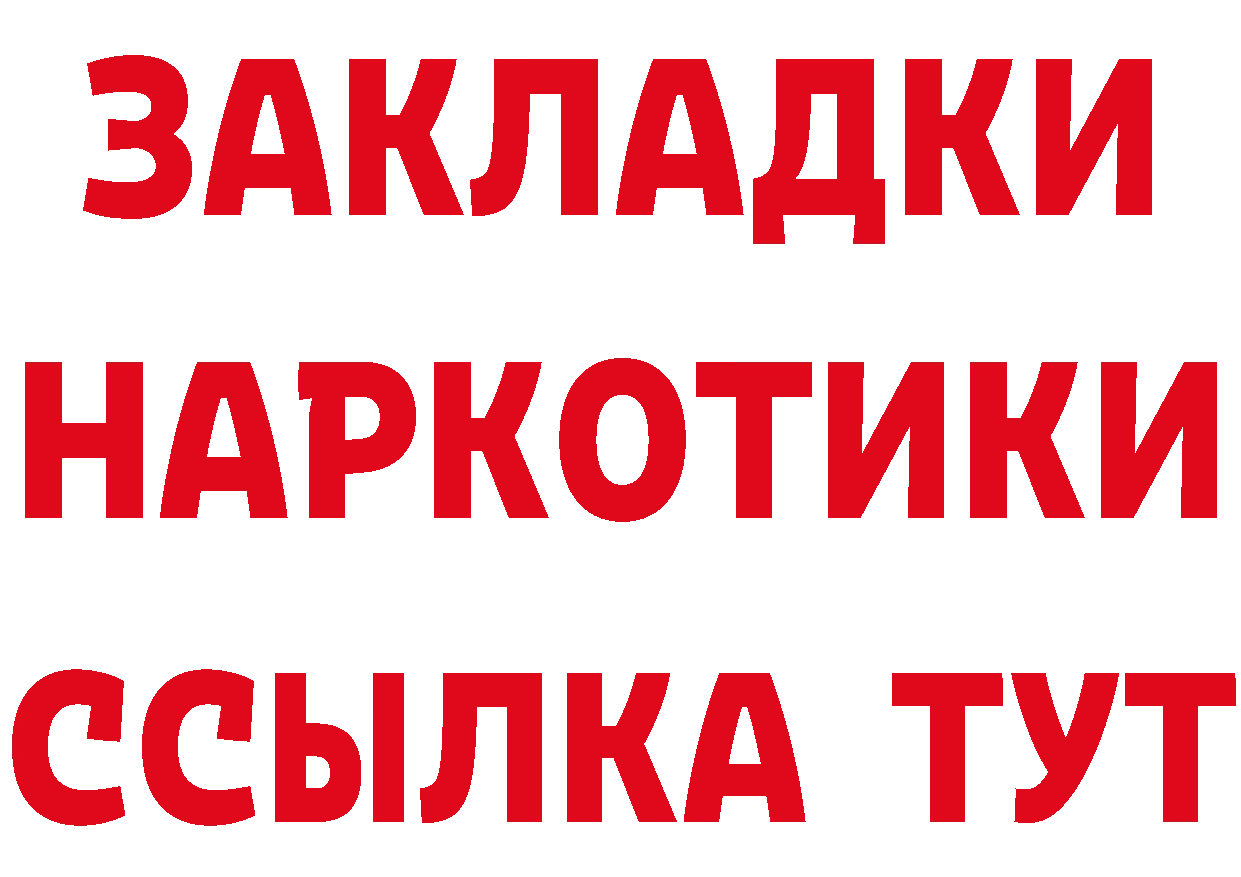 ЗАКЛАДКИ НАРКОТИКИ ССЫЛКА ТУТ